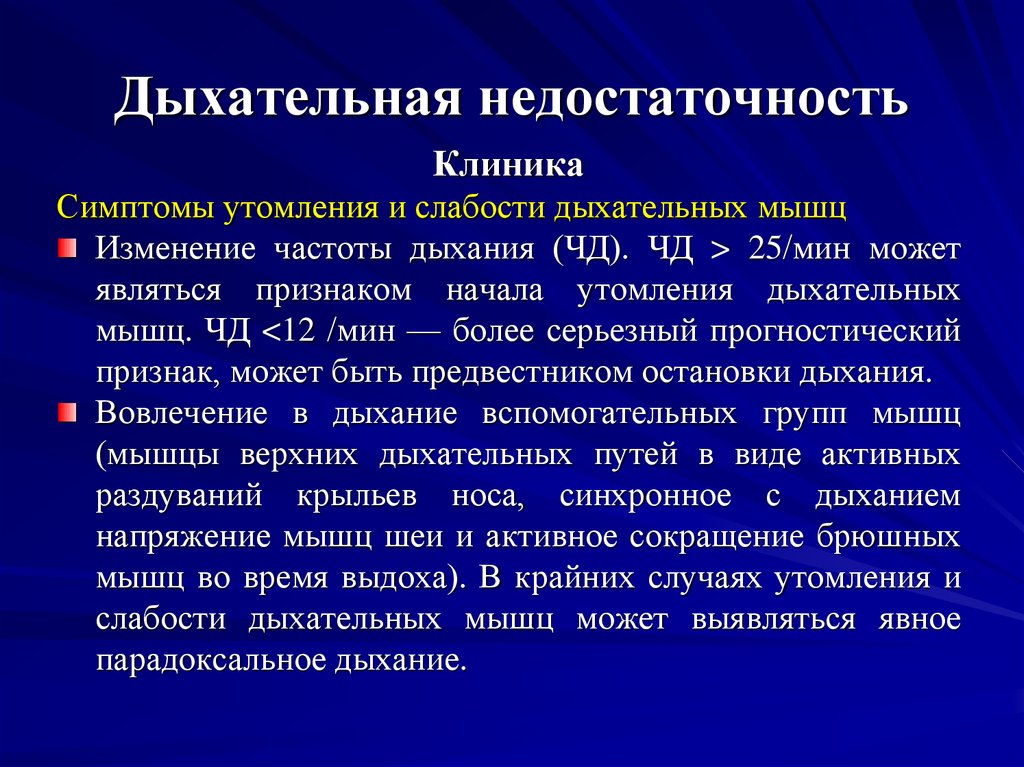 Дыхательная недостаточность

Клиника

Симптомы утомления и слабости дыхательных мышц

Изменение частоты дыхания (ЧД). ЧД > 25/мин может являться признаком начала утомления дыхательных мышц. ЧД <12 /мин — более серьезный прогностический признак, может быть предвестником остановки дыхания.

Вовлечение в дыхание вспомогательных групп мышц (мышцы верхних дыхательных путей в виде активных раздуваний крыльев носа, синхронное с дыханием напряжение мышц шеи и активное сокращение брюшных мышц во время выдоха). В крайних случаях утомления и слабости дыхательных мышц может выявляться явное парадоксальное дыхание.